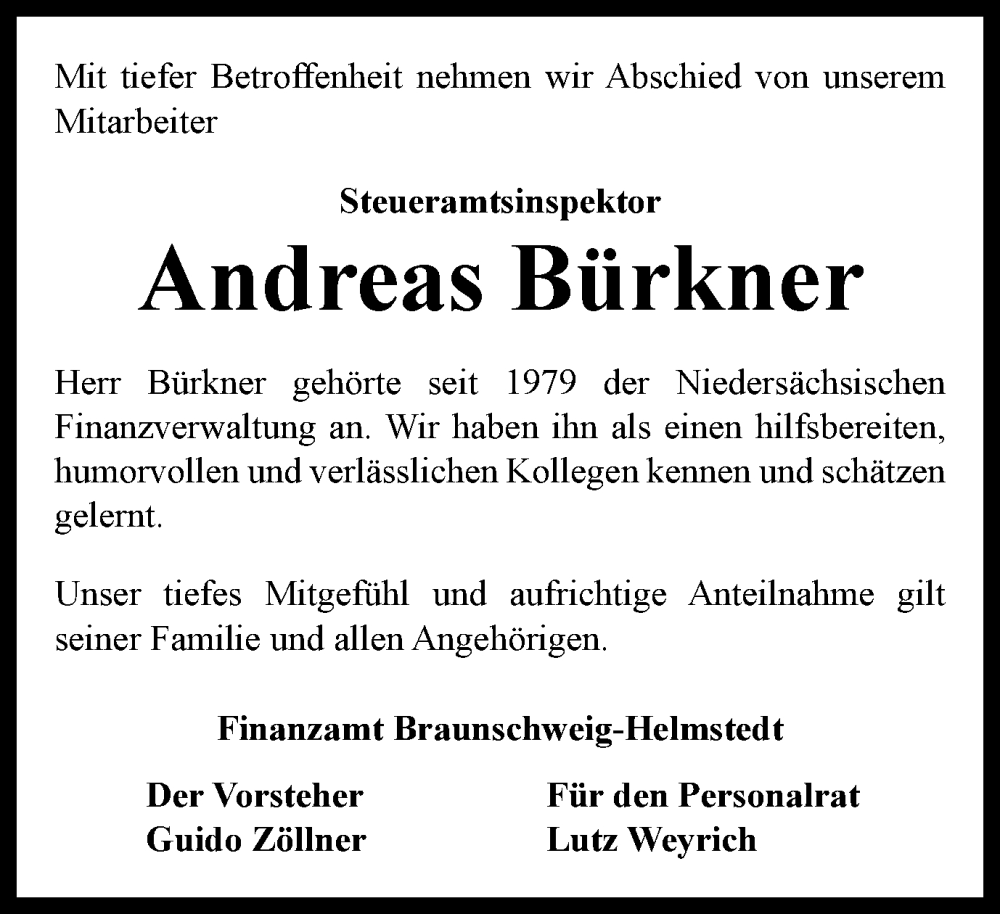 Mit tiefer Betroffenheit nehmen wir Abschied von unserem Mitarbeiter

Steueramtsinspektor

Andreas Bürkner

Herr Bürkner gehörte seit 1979 der Niedersächsischen Finanzverwaltung an. Wir haben ihn als einen hilfsbereiten, humorvollen und verlässlichen Kollegen kennen und schätzen gelernt.

Unser tiefes Mitgefühl und aufrichtige Anteilnahme gilt seiner Familie und allen Angehörigen.

Finanzamt Braunschweig-Helmstedt

Der Vorsteher
Guido Zöllner

Für den Personalrat
Lutz Weyrich